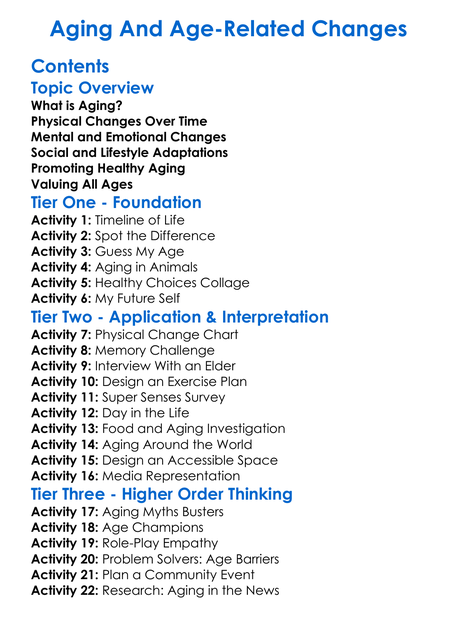 Aging And Age-Related Changes

Contents

Topic Overview

What is Aging?
Physical Changes Over Time
Mental and Emotional Changes
Social and Lifestyle Adaptations
Promoting Healthy Aging
Valuing All Ages

Tier One - Foundation

Activity 1: Timeline of Life
Activity 2: Spot the Difference
Activity 3: Guess My Age
Activity 4: Aging in Animals
Activity 5: Healthy Choices Collage
Activity 6: My Future Self

Tier Two - Application & Interpretation

Activity 7: Physical Change Chart
Activity 8: Memory Challenge
Activity 9: Interview With an Elder
Activity 10: Design an Exercise Plan
Activity 11: Super Senses Survey
Activity 12: Day in the Life
Activity 13: Food and Aging Investigation
Activity 14: Aging Around the World
Activity 15: Design an Accessible Space
Activity 16: Media Representation

Tier Three - Higher Order Thinking

Activity 17: Aging Myths Busters
Activity 18: Age Champions
Activity 19: Role-Play Empathy
Activity 20: Problem Solvers: Age Barriers
Activity 21: Plan a Community Event
Activity 22: Research: Aging in the News